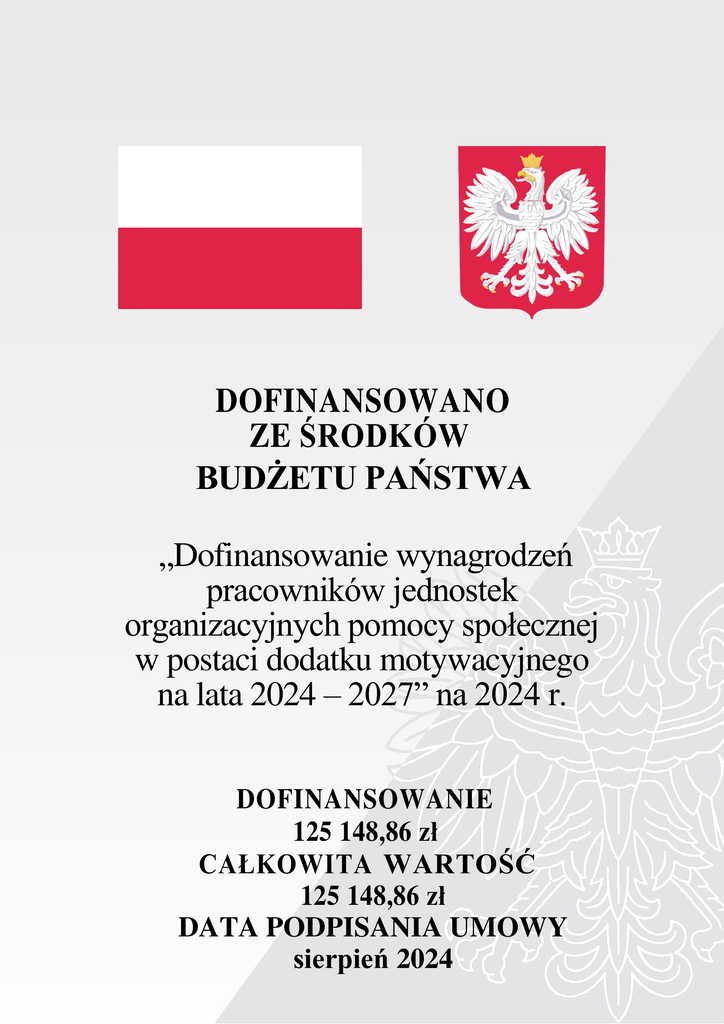 DOFINANSOWANO
ZE ŚRODKÓW
BUDŻETU PAŃSTWA

„Dofinansowanie wynagrodzeń pracowników jednostek organizacyjnych pomocy społecznej w postaci dodatku motywacyjnego na lata 2024 – 2027” na 2024 r.

DOFINANSOWANIE
125 148,86 zł
CAŁKOWITA WARTOŚĆ
125 148,86 zł
DATA PODPISANIA UMOWY
sierpień 2024